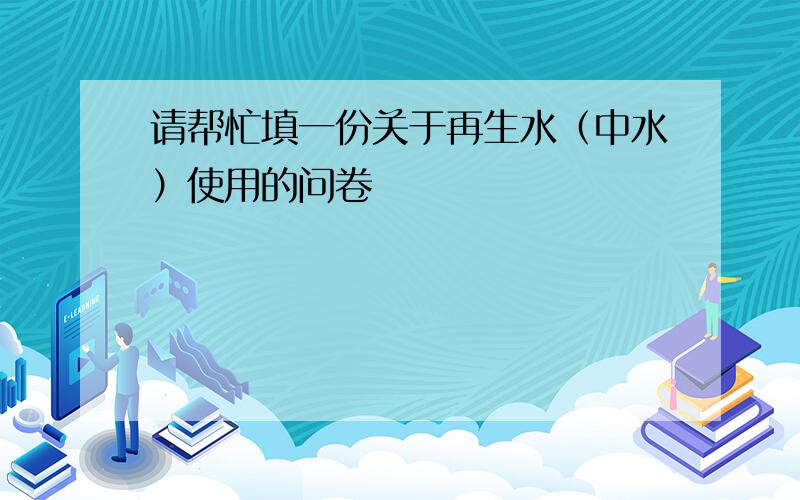 请帮忙填一份关于再生水（中水）使用的问卷

E-LEARNING